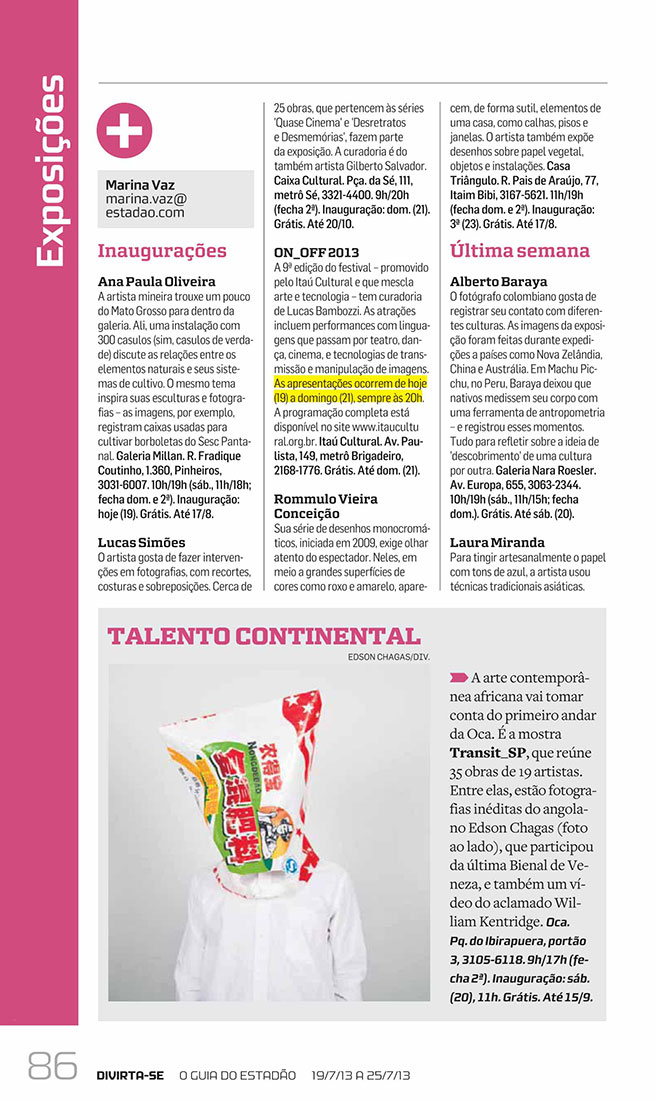 Exposições

Marina Vaz
marina.vaz@estadao.com

Inaugurações

Ana Paula Oliveira
A artista mineira trouxe um pouco do Mato Grosso para dentro da galeria. Ali, uma instalação com 300 casulos (sim, casulos de verdade) discute as relações entre os elementos naturais e seus sistemas de cultivo. O mesmo tema inspira suas esculturas e fotografias – as imagens, por exemplo, registram caixas usadas para cultivar borboletas do Sesc Pantanal. Galeria Millan. R. Fradique Coutinho, 1.360, Pinheiros, 3031-6007. 10h/19h (sáb., 11h/18h; fecha dom. e 2ª). Inauguração: hoje (19). Grátis. Até 17/8.

Lucas Simões
O artista gosta de fazer intervenções em fotografias, com recortes, costuras e sobreposições. Cerca de 25 obras, que pertencem às séries 'Quase Cinema' e 'Desretratos e Desmemórias', fazem parte da exposição. A curadoria é do também artista Gilberto Salvador. Caixa Cultural. Pça. da Sé, 111, metrô Sé, 3321-4400. 9h/20h (fecha 2ª). Inauguração: dom. (21). Grátis. Até 20/10.

ON_OFF 2013
A 9ª edição do festival – promovido pelo Itaú Cultural e que mescla arte e tecnologia – tem curadoria de Lucas Bambozzi. As atrações incluem performances com linguagens que passam por teatro, dança, cinema, e tecnologias de transmissão e manipulação de imagens. As apresentações ocorrem de hoje (19) a domingo (21), sempre às 20h. A programação completa está disponível no site www.itaucultural.org.br. Itaú Cultural. Av. Paulista, 149, metrô Brigadeiro, 2168-1776. Grátis. Até dom. (21).

Rommulo Vieira Conceição
Sua série de desenhos monocromáticos, iniciada em 2009, exige olhar atento do espectador. Neles, em meio a grandes superfícies de cores como roxo e amarelo, aparecem, de forma sutil, elementos de uma casa, como calhas, pisos e janelas. O artista também expõe desenhos sobre papel vegetal, objetos e instalações. Casa Triângulo. R. Pais de Araújo, 77, Itaim Bibi, 3167-5621. 11h/19h (fecha dom. e 2ª). Inauguração: 3ª (23). Grátis. Até 17/8.

Última semana

Alberto Baraya
O fotógrafo colombiano gosta de registrar seu contato com diferentes culturas. As imagens da exposição foram feitas durante expedições a países como Nova Zelândia, China e Austrália. Em Machu Picchu, no Peru, Baraya deixou que nativos medissem seu corpo com uma ferramenta de antropometria – e registrou esses momentos. Tudo para refletir sobre a ideia de 'descobrimento' de uma cultura por outra. Galeria Nara Roesler. Av. Europa, 655, 3063-2344. 10h/19h (sáb., 11h/15h; fecha dom.). Grátis. Até sáb. (20).

Laura Miranda
Para tingir artesanalmente o papel com tons de azul, a artista usou técnicas tradicionais asiáticas.

TALENTO CONTINENTAL
EDSON CHAGAS/DIV.

A arte contemporânea africana vai tomar conta do primeiro andar da Oca. É a mostra Transit_SP, que reúne 35 obras de 19 artistas. Entre elas, estão fotografias inéditas do angolano Edson Chagas (foto ao lado), que participou da última Bienal de Veneza, e também um vídeo do aclamado William Kentridge. Oca. Pq. do Ibirapuera, portão 3, 3105-6118. 9h/17h (fecha 2ª). Inauguração: sáb. (20), 11h. Grátis. Até 15/9.

86 DIVIRTA-SE O GUIA DO ESTADÃO 19/7/13 A 25/7/13